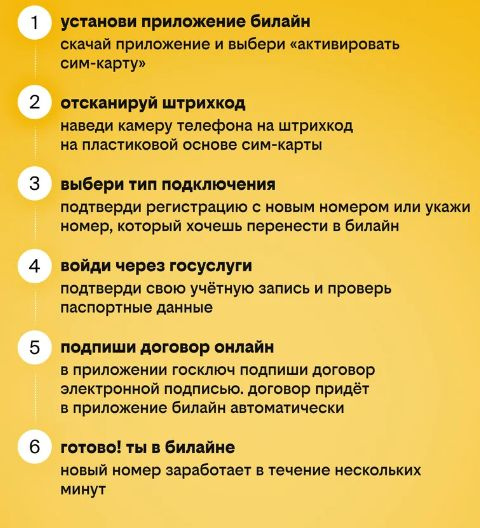 1 установи приложение билайн
скачай приложение и выбери «активировать сим-карту»

2 отсканируй штрихкод
наведи камеру телефона на штрихкод на пластиковой основе сим-карты

3 выбери тип подключения
подтверди регистрацию с новым номером или укажи номер, который хочешь перенести в билайн

4 войди через госуслуги
подтверди свою учётную запись и проверь паспортные данные

5 подпиши договор онлайн
в приложении госключ подпиши договор электронной подписью. договор придёт в приложение билайн автоматически

6 готово! ты в билайне
новый номер заработает в течение нескольких минут